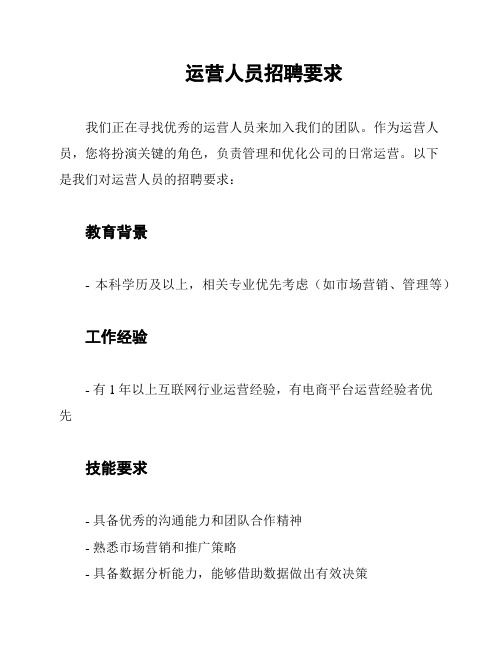 运营人员招聘要求

我们正在寻找优秀的运营人员来加入我们的团队。作为运营人员，您将扮演关键的角色，负责管理和优化公司的日常运营。以下是我们对运营人员的招聘要求：

教育背景

- 本科学历及以上，相关专业优先考虑（如市场营销、管理等）

工作经验

- 有 1 年以上互联网行业运营经验，有电商平台运营经验者优先

技能要求

- 具备优秀的沟通能力和团队合作精神
- 熟悉市场营销和推广策略
- 具备数据分析能力，能够借助数据做出有效决策